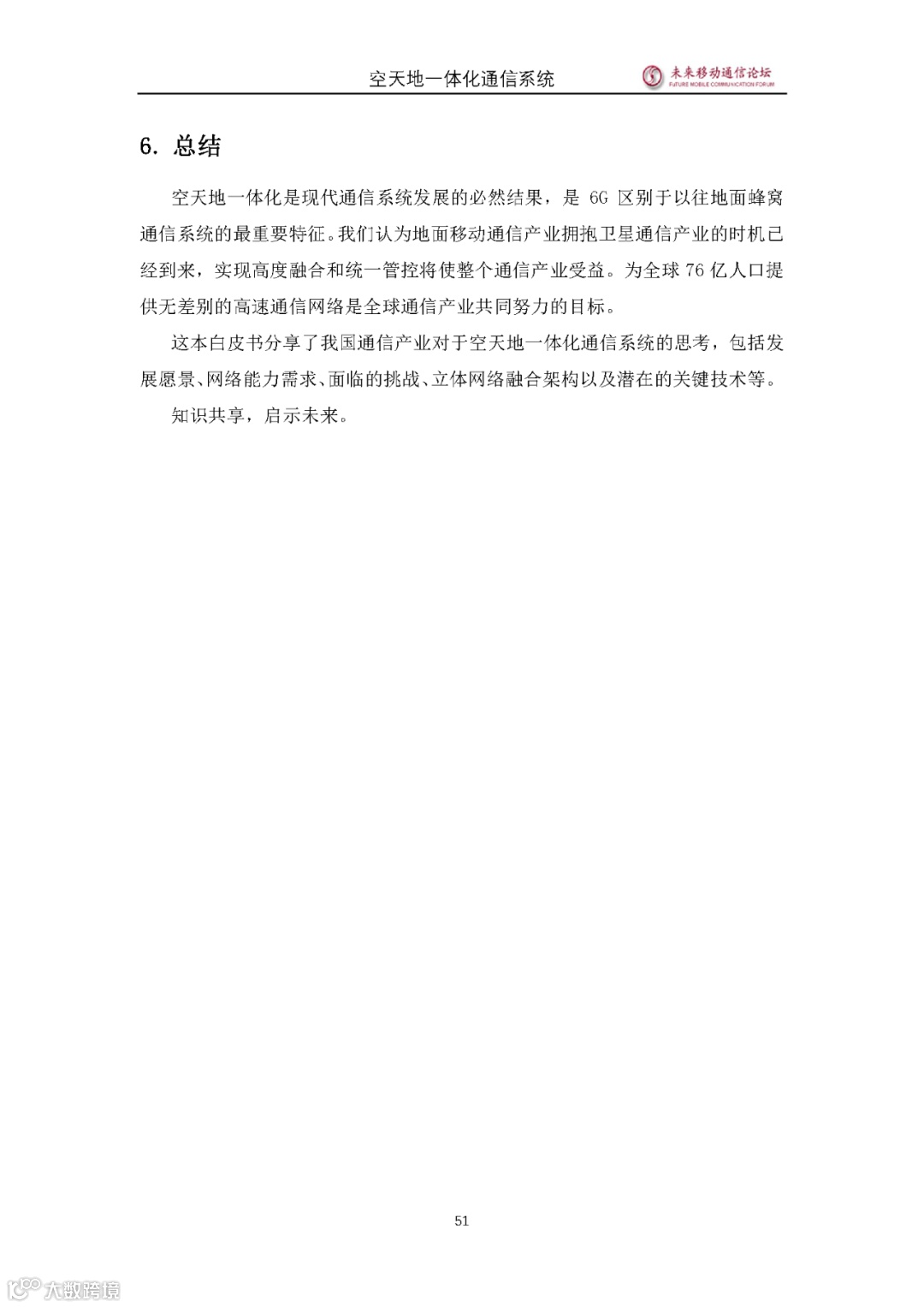 空天地一体化通信系统

未来移动通信论坛
FUTURE MOBILE COMMUNICATION FORUM

6. 总结

空天地一体化是现代通信系统发展的必然结果，是6G区别于以往地面蜂窝通信系统的最重要特征。我们认为地面移动通信产业拥抱卫星通信产业的时机已经到来，实现高度融合和统一管控将使整个通信产业受益。为全球76亿人口提供无差别的高速通信网络是全球通信产业共同努力的目标。

这本白皮书分享了我国通信产业对于空天地一体化通信系统的思考，包括发展愿景、网络能力需求、面临的挑战、立体网络融合架构以及潜在的关键技术等。

知识共享，启示未来。

51

大数跨境